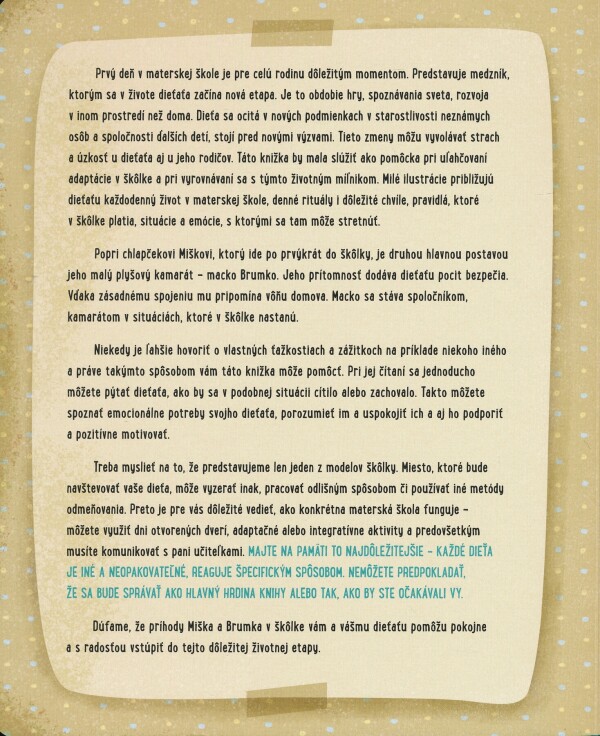 Prvý deň v materskej škole je pre celú rodinu dôležitým momentom. Predstavuje medzník, ktorým sa v živote dieťaťa začína nová etapa. Je to obdobie hry, spoznávania sveta, rozvoja v inom prostredí než doma. Dieťa sa ocitá v nových podmienkach v starostlivosti neznámych osôb a spoločnosti ďalších detí, stojí pred novými výzvami. Tieto zmeny môžu vyvolávať strach a úzkosť u dieťaťa aj u jeho rodičov. Táto knižka by mala slúžiť ako pomôcka pri uľahčovaní adaptácie v škôlke a pri vyrovnávaní sa s týmto životným míľnikom. Milé ilustrácie približujú dieťaťu každodenný život v materskej škole, denné rituály i dôležité chvíle, pravidlá, ktoré v škôlke platia, situácie a emócie, s ktorými sa tam môže stretnúť.

Popri chlapčekovi Miškovi, ktorý ide po prvýkrát do škôlky, je druhou hlavnou postavou jeho malý plyšový kamarát – macko Brumko. Jeho prítomnosť dodáva dieťaťu pocit bezpečia. Vďaka zásadnému spojeniu mu pripomína vôňu domova. Macko sa stáva spoločníkom, kamarátom v situáciách, ktoré v škôlke nastanú.

Niekedy je ľahšie hovoriť o vlastných ťažkostiach a zážitkoch na príklade niekoho iného a práve takýmto spôsobom vám táto knižka môže pomôcť. Pri jej čítaní sa jednoducho môžete pýtať dieťaťa, ako by sa v podobnej situácii cítilo alebo zachovalo. Takto môžete spoznať emocionálne potreby svojho dieťaťa, porozumieť im a uspokojiť ich a aj ho podporiť a pozitívne motivovať.

Treba myslieť na to, že predstavujeme len jeden z modelov škôlky. Miesto, ktoré bude navštevovať vaše dieťa, môže vyzerať inak, pracovať odlišným spôsobom či používať iné metódy odmeňovania. Preto je pre vás dôležité vedieť, ako konkrétna materská škola funguje – môžete využiť dni otvorených dverí, adaptačné alebo integratívne aktivity a predovšetkým musíte komunikovať s pani učiteľkami. MAJTE NA PAMÄTI TO NAJDÔLEŽITEJŠIE – KAŽDÉ DIEŤA JE INÉ A NEOPAKOVATEĽNÉ, REAGUJE ŠPECIFICKÝM SPÔSOBOM. NEMÔŽETE PREDPOKLADAŤ, ŽE SA BUDE SPRÁVAŤ AKO HLAVNÝ HRDINA KNIHY ALEBO TAK, AKO BY STE OČAKÁVALI VY.

Dúfame, že príhody Miška a Brumka v škôlke vám a vášmu dieťaťu pomôžu pokojne a s radosťou vstúpiť do tejto dôležitej životnej etapy.